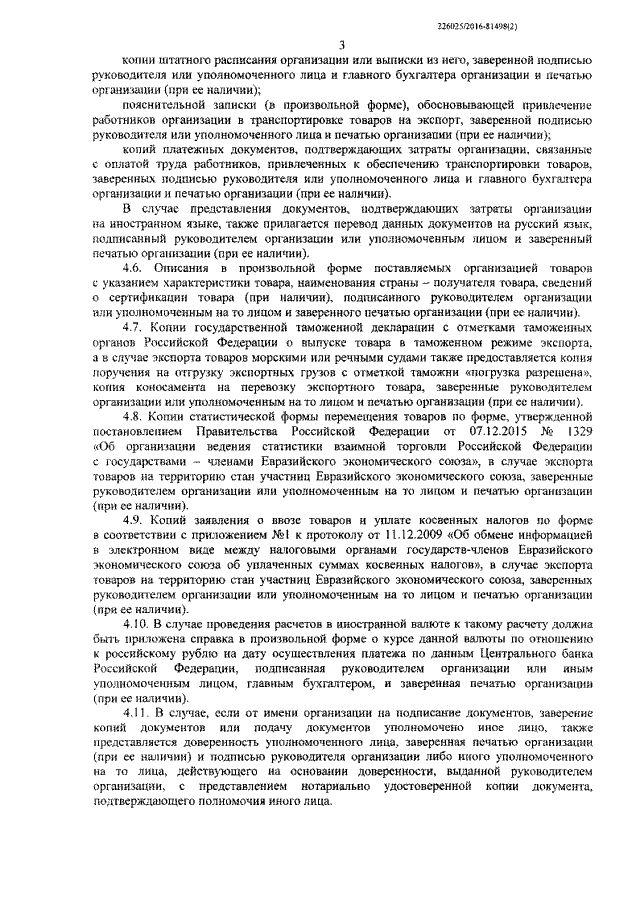 226025/2016-81498(2)

3

копии штатного расписания организации или выписки из него, заверенной подписью руководителя или уполномоченного лица и главного бухгалтера организации и печатью организации (при ее наличии);

пояснительной записки (в произвольной форме), обосновывающей привлечение работников организации в транспортировке товаров на экспорт, заверенной подписью руководителя или уполномоченного лица и печатью организации (при ее наличии);

копий платежных документов, подтверждающих затраты организации, связанные с оплатой труда работников, привлеченных к обеспечению транспортировки товаров, заверенных подписью руководителя или уполномоченного лица и главного бухгалтера организации и печатью организации (при ее наличии).

В случае представления документов, подтверждающих затраты организации на иностранном языке, также прилагается перевод данных документов на русский язык, подписанный руководителем организации или уполномоченным лицом и заверенный печатью организации (при ее наличии).

4.6. Описания в произвольной форме поставляемых организацией товаров с указанием характеристики товара, наименования страны – получателя товара, сведений о сертификации товара (при наличии), подписанного руководителем организации или уполномоченным на то лицом и заверенного печатью организации (при ее наличии).

4.7. Копии государственной таможенной декларации с отметками таможенных органов Российской Федерации о выпуске товара в таможенном режиме экспорта, а в случае экспорта товаров морскими или речными судами также предоставляется копия поручения на отгрузку экспортных грузов с отметкой таможни «погрузка разрешена», копия коносамента на перевозку экспортного товара, заверенные руководителем организации или уполномоченным на то лицом и печатью организации (при ее наличии).

4.8. Копии статистической формы перемещения товаров по форме, утвержденной постановлением Правительства Российской Федерации от 07.12.2015 № 1329 «Об организации ведения статистики взаимной торговли Российской Федерации с государствами – членами Евразийского экономического союза», в случае экспорта товаров на территорию стан участниц Евразийского экономического союза, заверенные руководителем организации или уполномоченным на то лицом и печатью организации (при ее наличии).

4.9. Копий заявления о ввозе товаров и уплате косвенных налогов по форме в соответствии с приложением №1 к протоколу от 11.12.2009 «Об обмене информацией в электронном виде между налоговыми органами государств-членов Евразийского экономического союза об уплаченных суммах косвенных налогов», в случае экспорта товаров на территорию стан участниц Евразийского экономического союза, заверенных руководителем организации или уполномоченным на то лицом и печатью организации (при ее наличии).

4.10. В случае проведения расчетов в иностранной валюте к такому расчету должна быть приложена справка в произвольной форме о курсе данной валюты по отношению к российскому рублю на дату осуществления платежа по данным Центрального банка Российской Федерации, подписанная руководителем организации или иным уполномоченным лицом, главным бухгалтером, и заверенная печатью организации (при ее наличии).

4.11. В случае, если от имени организации на подписание документов, заверение копий документов или подачу документов уполномочено иное лицо, также представляется доверенность уполномоченного лица, заверенная печатью организации (при ее наличии) и подписью руководителя организации либо иного уполномоченного на то лица, действующего на основании доверенности, выданной руководителем организации, с представлением нотариально удостоверенной копии документа, подтверждающего полномочия иного лица.